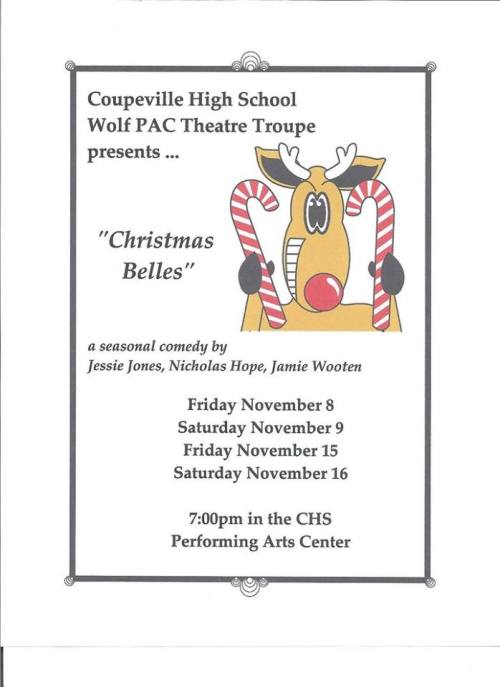 Coupeville High School
Wolf PAC Theatre Troupe
presents ...

"Christmas Belles"

a seasonal comedy by
Jessie Jones, Nicholas Hope, Jamie Wooten

Friday November 8
Saturday November 9
Friday November 15
Saturday November 16

7:00pm in the CHS
Performing Arts Center